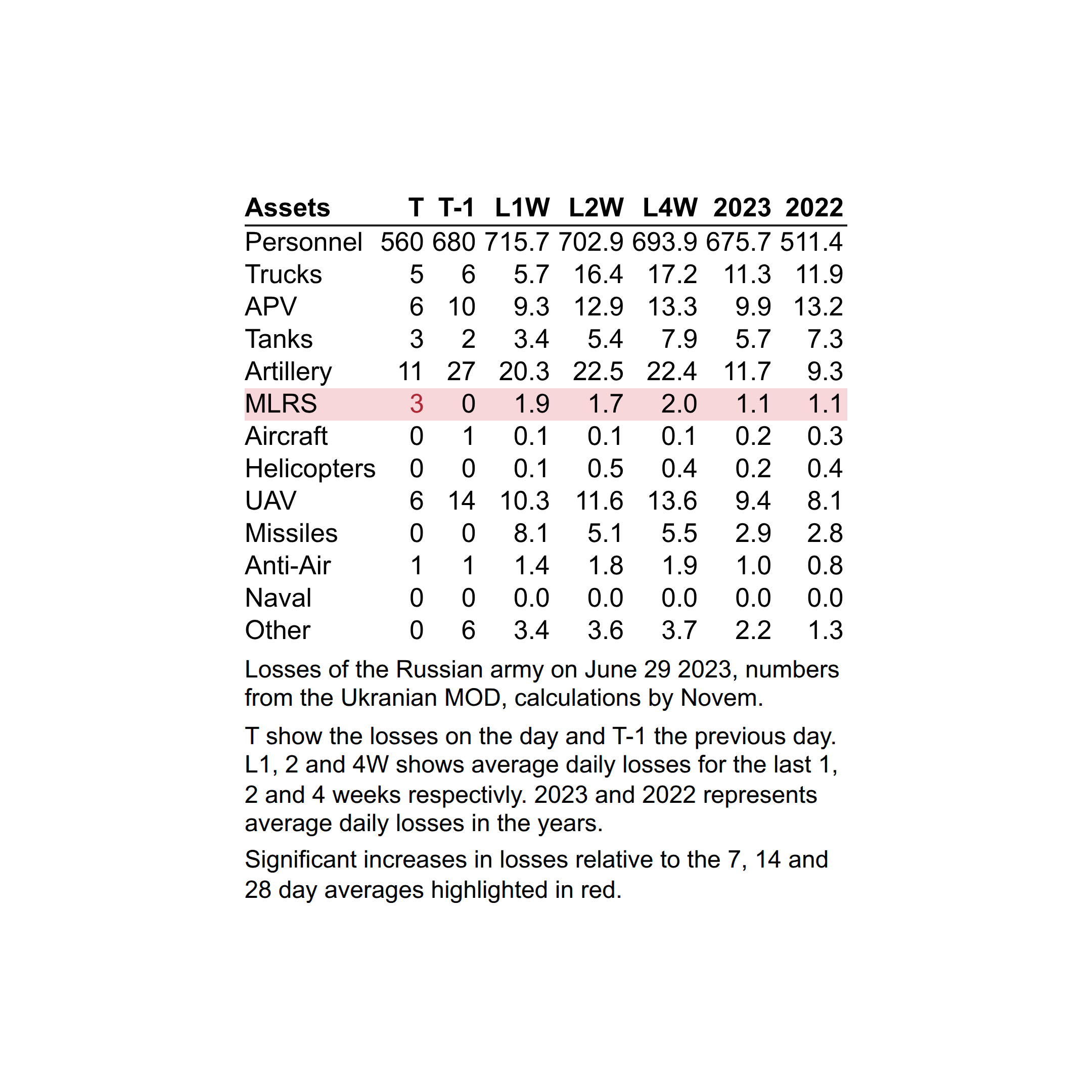 | Assets | T | T-1 | L1W | L2W | L4W | 2023 | 2022 |
|---|---|---|---|---|---|---|---|
| Personnel | 560 | 680 | 715.7 | 702.9 | 693.9 | 675.7 | 511.4 |
| Trucks | 5 | 6 | 5.7 | 16.4 | 17.2 | 11.3 | 11.9 |
| APV | 6 | 10 | 9.3 | 12.9 | 13.3 | 9.9 | 13.2 |
| Tanks | 3 | 2 | 3.4 | 5.4 | 7.9 | 5.7 | 7.3 |
| Artillery | 11 | 27 | 20.3 | 22.5 | 22.4 | 11.7 | 9.3 |
| MLRS | 3 | 0 | 1.9 | 1.7 | 2.0 | 1.1 | 1.1 |
| Aircraft | 0 | 1 | 0.1 | 0.1 | 0.1 | 0.2 | 0.3 |
| Helicopters | 0 | 0 | 0.1 | 0.5 | 0.4 | 0.2 | 0.4 |
| UAV | 6 | 14 | 10.3 | 11.6 | 13.6 | 9.4 | 8.1 |
| Missiles | 0 | 0 | 8.1 | 5.1 | 5.5 | 2.9 | 2.8 |
| Anti-Air | 1 | 1 | 1.4 | 1.8 | 1.9 | 1.0 | 0.8 |
| Naval | 0 | 0 | 0.0 | 0.0 | 0.0 | 0.0 | 0.0 |
| Other | 0 | 6 | 3.4 | 3.6 | 3.7 | 2.2 | 1.3 |

Losses of the Russian army on June 29 2023, numbers from the Ukranian MOD, calculations by Novem.

T show the losses on the day and T-1 the previous day. L1, 2 and 4W shows average daily losses for the last 1, 2 and 4 weeks respectivly. 2023 and 2022 represents average daily losses in the years.

Significant increases in losses relative to the 7, 14 and 28 day averages highlighted in red.